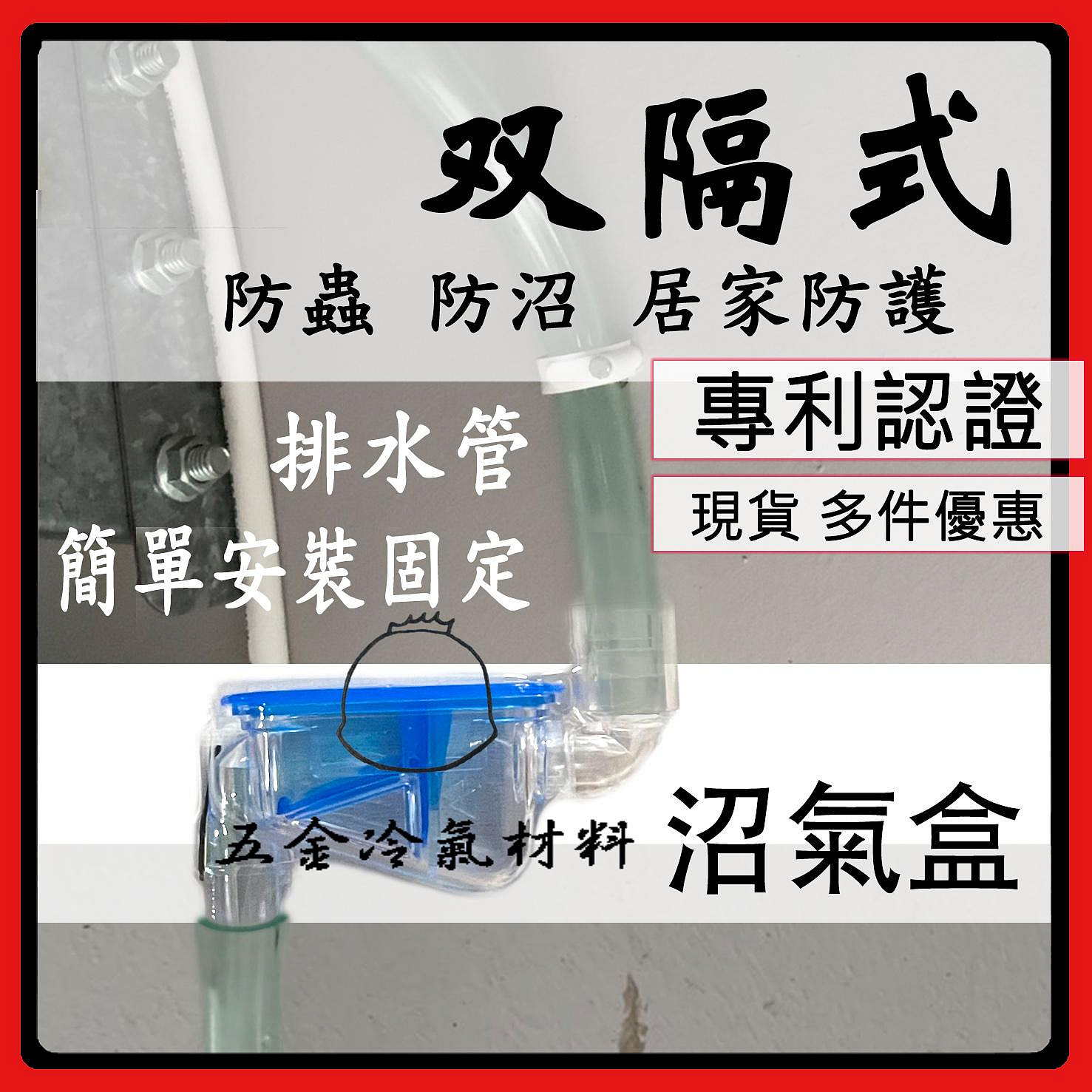 双隔式

防蟲 防沼 居家防護

專利認證

現貨 多件優惠

排水管

簡單安裝固定

五金冷氣材料 沼氣盒